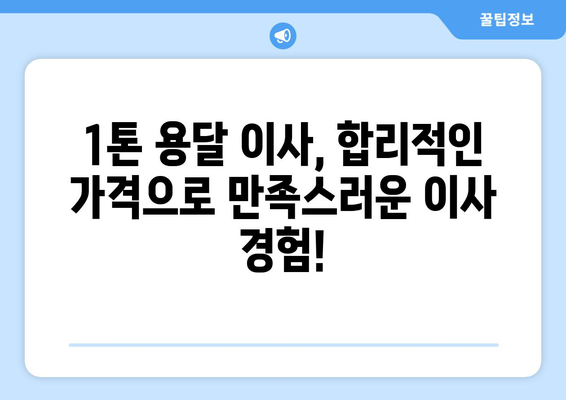 꿀팁정보

1톤 용달 이사, 합리적인 가격으로 만족스러운 이사 경험!